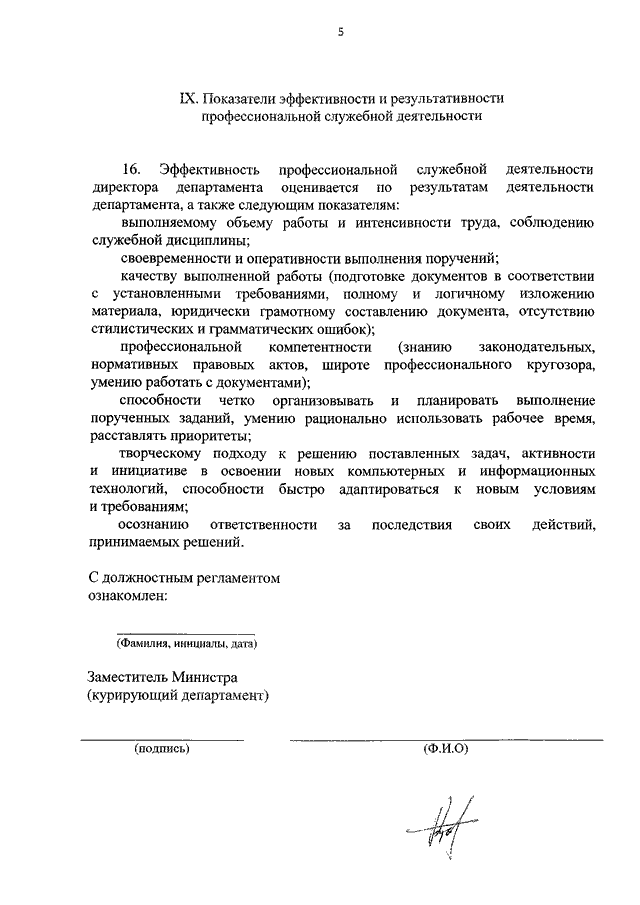 5

IX. Показатели эффективности и результативности профессиональной служебной деятельности

16. Эффективность профессиональной служебной деятельности директора департамента оценивается по результатам деятельности департамента, а также следующим показателям:

выполняемому объему работы и интенсивности труда, соблюдению служебной дисциплины;

своевременности и оперативности выполнения поручений;

качеству выполненной работы (подготовке документов в соответствии с установленными требованиями, полному и логичному изложению материала, юридически грамотному составлению документа, отсутствию стилистических и грамматических ошибок);

профессиональной компетентности (знанию законодательных, нормативных правовых актов, широте профессионального кругозора, умению работать с документами);

способности четко организовывать и планировать выполнение порученных заданий, умению рационально использовать рабочее время, расставлять приоритеты;

творческому подходу к решению поставленных задач, активности и инициативе в освоении новых компьютерных и информационных технологий, способности быстро адаптироваться к новым условиям и требованиям;

осознанию ответственности за последствия своих действий, принимаемых решений.

С должностным регламентом ознакомлен:

(Фамилия, инициалы, дата)

Заместитель Министра
(курирующий департамент)

(подпись)

(Ф.И.О)